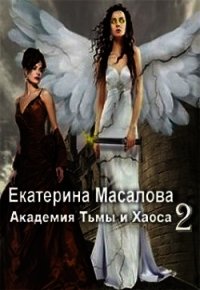 Екатерина Масалова
Академия Тьмы и Хаоса 2